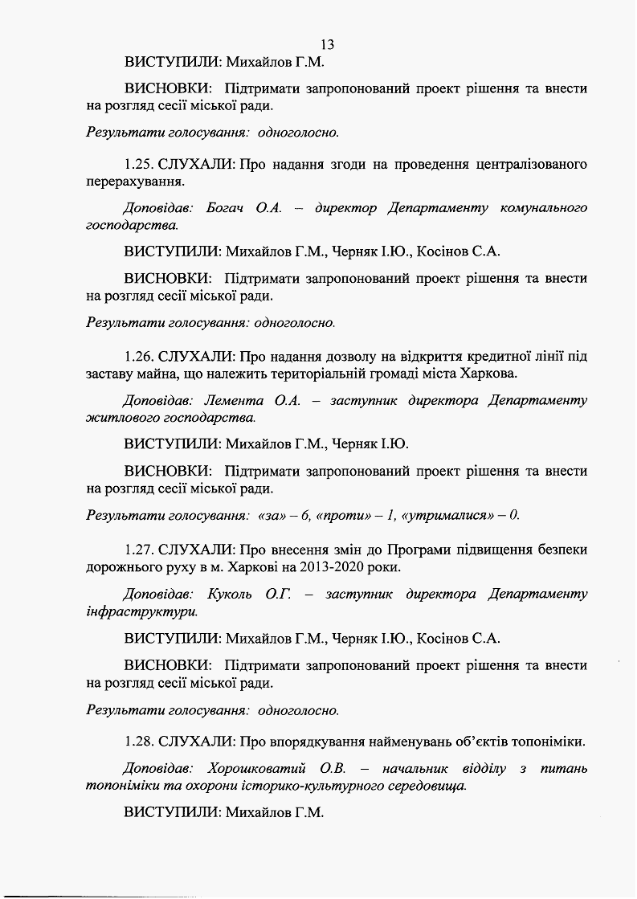 13

ВИСТУПИЛИ: Михайлов Г.М.

ВИСНОВКИ: Підтримати запропонований проект рішення та внести на розгляд сесії міської ради.

Результати голосування: одноголосно.

1.25. СЛУХАЛИ: Про надання згоди на проведення централізованого перерахування.

Доповідав: Богач О.А. – директор Департаменту комунального господарства.

ВИСТУПИЛИ: Михайлов Г.М., Черняк І.Ю., Косінов С.А.

ВИСНОВКИ: Підтримати запропонований проект рішення та внести на розгляд сесії міської ради.

Результати голосування: одноголосно.

1.26. СЛУХАЛИ: Про надання дозволу на відкриття кредитної лінії під заставу майна, що належить територіальній громаді міста Харкова.

Доповідав: Лемента О.А. – заступник директора Департаменту житлового господарства.

ВИСТУПИЛИ: Михайлов Г.М., Черняк І.Ю.

ВИСНОВКИ: Підтримати запропонований проект рішення та внести на розгляд сесії міської ради.

Результати голосування: «за» – 6, «проти» – 1, «утрималися» – 0.

1.27. СЛУХАЛИ: Про внесення змін до Програми підвищення безпеки дорожнього руху в м. Харкові на 2013-2020 роки.

Доповідав: Куколь О.Г. – заступник директора Департаменту інфраструктури.

ВИСТУПИЛИ: Михайлов Г.М., Черняк І.Ю., Косінов С.А.

ВИСНОВКИ: Підтримати запропонований проект рішення та внести на розгляд сесії міської ради.

Результати голосування: одноголосно.

1.28. СЛУХАЛИ: Про впорядкування найменувань об'єктів топоніміки.

Доповідав: Хорошковатий О.В. – начальник відділу з питань топоніміки та охорони історико-культурного середовища.

ВИСТУПИЛИ: Михайлов Г.М.